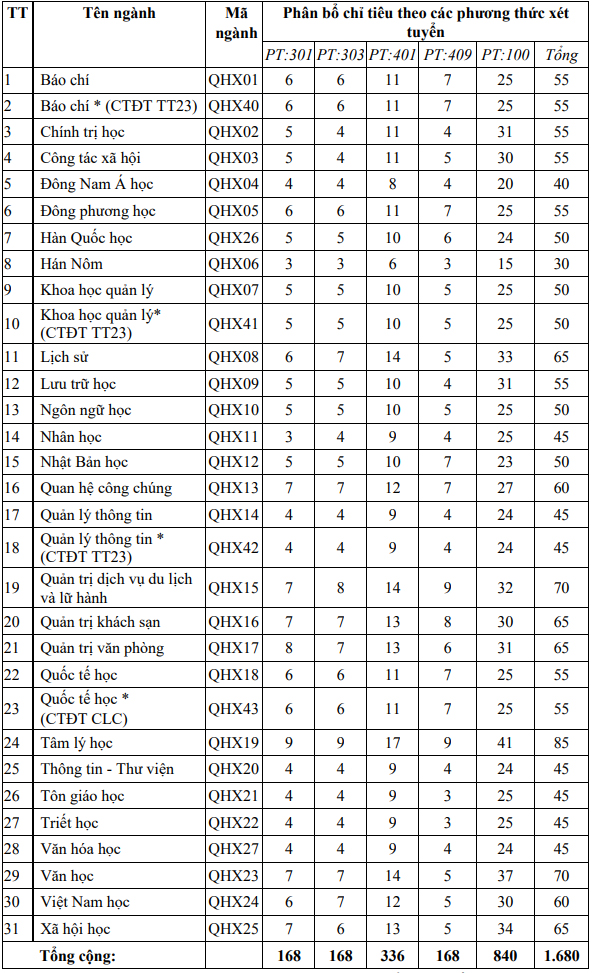 | TT | Tên ngành | Mã ngành | Phân bổ chỉ tiêu theo các phương thức xét tuyển | | | | | |
|---|---|---|---|---|---|---|---|---|
| | | | PT:301 | PT:303 | PT:401 | PT:409 | PT:100 | Tổng |
| 1 | Báo chí | QHX01 | 6 | 6 | 11 | 7 | 25 | 55 |
| 2 | Báo chí * (CTĐT TT23) | QHX40 | 6 | 6 | 11 | 7 | 25 | 55 |
| 3 | Chính trị học | QHX02 | 5 | 4 | 11 | 4 | 31 | 55 |
| 4 | Công tác xã hội | QHX03 | 5 | 4 | 11 | 5 | 30 | 55 |
| 5 | Đông Nam Á học | QHX04 | 4 | 4 | 8 | 4 | 20 | 40 |
| 6 | Đông phương học | QHX05 | 6 | 6 | 11 | 7 | 25 | 55 |
| 7 | Hàn Quốc học | QHX26 | 5 | 5 | 10 | 6 | 24 | 50 |
| 8 | Hán Nôm | QHX06 | 3 | 3 | 6 | 3 | 15 | 30 |
| 9 | Khoa học quản lý | QHX07 | 5 | 5 | 10 | 5 | 25 | 50 |
| 10 | Khoa học quản lý* (CTĐT TT23) | QHX41 | 5 | 5 | 10 | 5 | 25 | 50 |
| 11 | Lịch sử | QHX08 | 6 | 7 | 14 | 5 | 33 | 65 |
| 12 | Lưu trữ học | QHX09 | 5 | 5 | 10 | 4 | 31 | 55 |
| 13 | Ngôn ngữ học | QHX10 | 5 | 5 | 10 | 5 | 25 | 50 |
| 14 | Nhân học | QHX11 | 3 | 4 | 9 | 4 | 25 | 45 |
| 15 | Nhật Bản học | QHX12 | 5 | 5 | 10 | 7 | 23 | 50 |
| 16 | Quan hệ công chúng | QHX13 | 7 | 7 | 12 | 7 | 27 | 60 |
| 17 | Quản lý thông tin | QHX14 | 4 | 4 | 9 | 4 | 24 | 45 |
| 18 | Quản lý thông tin * (CTĐT TT23) | QHX42 | 4 | 4 | 9 | 4 | 24 | 45 |
| 19 | Quản trị dịch vụ du lịch và lữ hành | QHX15 | 7 | 8 | 14 | 9 | 32 | 70 |
| 20 | Quản trị khách sạn | QHX16 | 7 | 7 | 13 | 8 | 30 | 65 |
| 21 | Quản trị văn phòng | QHX17 | 8 | 7 | 13 | 6 | 31 | 65 |
| 22 | Quốc tế học | QHX18 | 6 | 6 | 11 | 7 | 25 | 55 |
| 23 | Quốc tế học * (CTĐT CLC) | QHX43 | 6 | 6 | 11 | 7 | 25 | 55 |
| 24 | Tâm lý học | QHX19 | 9 | 9 | 17 | 9 | 41 | 85 |
| 25 | Thông tin - Thư viện | QHX20 | 4 | 4 | 9 | 4 | 24 | 45 |
| 26 | Tôn giáo học | QHX21 | 4 | 4 | 9 | 3 | 25 | 45 |
| 27 | Triết học | QHX22 | 4 | 4 | 9 | 3 | 25 | 45 |
| 28 | Văn hóa học | QHX27 | 4 | 4 | 9 | 4 | 24 | 45 |
| 29 | Văn học | QHX23 | 7 | 7 | 14 | 5 | 37 | 70 |
| 30 | Việt Nam học | QHX24 | 6 | 7 | 12 | 5 | 30 | 60 |
| 31 | Xã hội học | QHX25 | 7 | 6 | 13 | 5 | 34 | 65 |
| | Tổng cộng: | | 168 | 168 | 336 | 168 | 840 | 1.680 |